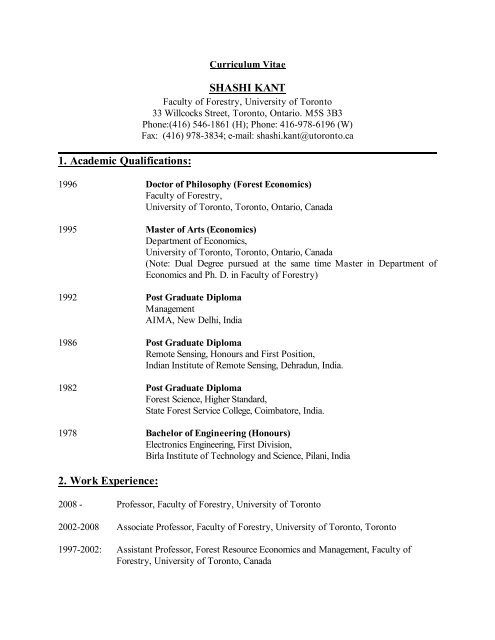 Curriculum Vitae

SHASHI KANT
Faculty of Forestry, University of Toronto
33 Willcocks Street, Toronto, Ontario. M5S 3B3
Phone:(416) 546-1861 (H); Phone: 416-978-6196 (W)
Fax: (416) 978-3834; e-mail: shashi.kant@utoronto.ca

1. Academic Qualifications:

1996 Doctor of Philosophy (Forest Economics)
Faculty of Forestry,
University of Toronto, Toronto, Ontario, Canada

1995 Master of Arts (Economics)
Department of Economics,
University of Toronto, Toronto, Ontario, Canada
(Note: Dual Degree pursued at the same time Master in Department of Economics and Ph. D. in Faculty of Forestry)

1992 Post Graduate Diploma
Management
AIMA, New Delhi, India

1986 Post Graduate Diploma
Remote Sensing, Honours and First Position,
Indian Institute of Remote Sensing, Dehradun, India.

1982 Post Graduate Diploma
Forest Science, Higher Standard,
State Forest Service College, Coimbatore, India.

1978 Bachelor of Engineering (Honours)
Electronics Engineering, First Division,
Birla Institute of Technology and Science, Pilani, India

2. Work Experience:

2008 - Professor, Faculty of Forestry, University of Toronto

2002-2008 Associate Professor, Faculty of Forestry, University of Toronto, Toronto

1997-2002: Assistant Professor, Forest Resource Economics and Management, Faculty of Forestry, University of Toronto, Canada